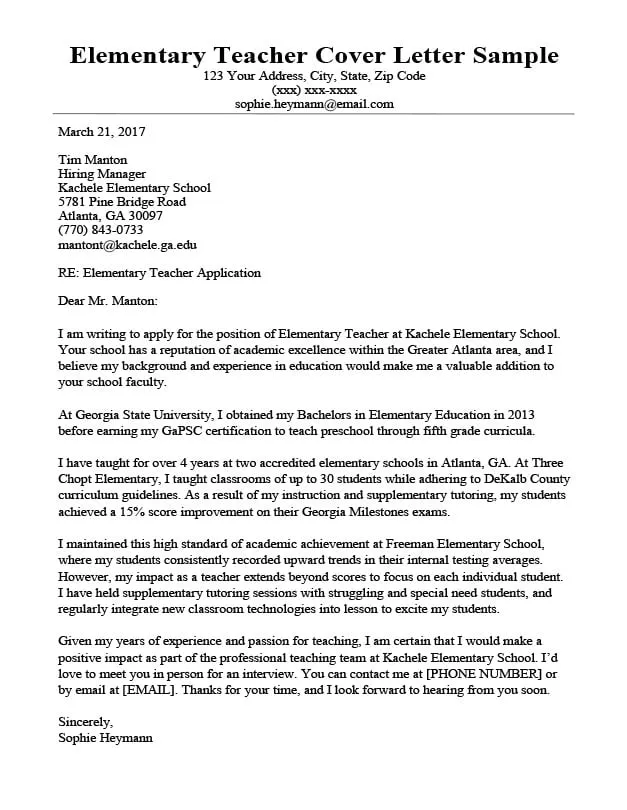 Elementary Teacher Cover Letter Sample
123 Your Address, City, State, Zip Code
(xxx) xxx-xxxx
sophie.heymann@email.com

March 21, 2017

Tim Manton
Hiring Manager
Kachele Elementary School
5781 Pine Bridge Road
Atlanta, GA 30097
(770) 843-0733
mantont@kachele.ga.edu

RE: Elementary Teacher Application

Dear Mr. Manton:

I am writing to apply for the position of Elementary Teacher at Kachele Elementary School. Your school has a reputation of academic excellence within the Greater Atlanta area, and I believe my background and experience in education would make me a valuable addition to your school faculty.

At Georgia State University, I obtained my Bachelors in Elementary Education in 2013 before earning my GaPSC certification to teach preschool through fifth grade curricula.

I have taught for over 4 years at two accredited elementary schools in Atlanta, GA. At Three Chopt Elementary, I taught classrooms of up to 30 students while adhering to DeKalb County curriculum guidelines. As a result of my instruction and supplementary tutoring, my students achieved a 15% score improvement on their Georgia Milestones exams.

I maintained this high standard of academic achievement at Freeman Elementary School, where my students consistently recorded upward trends in their internal testing averages. However, my impact as a teacher extends beyond scores to focus on each individual student. I have held supplementary tutoring sessions with struggling and special need students, and regularly integrate new classroom technologies into lesson to excite my students.

Given my years of experience and passion for teaching, I am certain that I would make a positive impact as part of the professional teaching team at Kachele Elementary School. I'd love to meet you in person for an interview. You can contact me at [PHONE NUMBER] or by email at [EMAIL]. Thanks for your time, and I look forward to hearing from you soon.

Sincerely,
Sophie Heymann